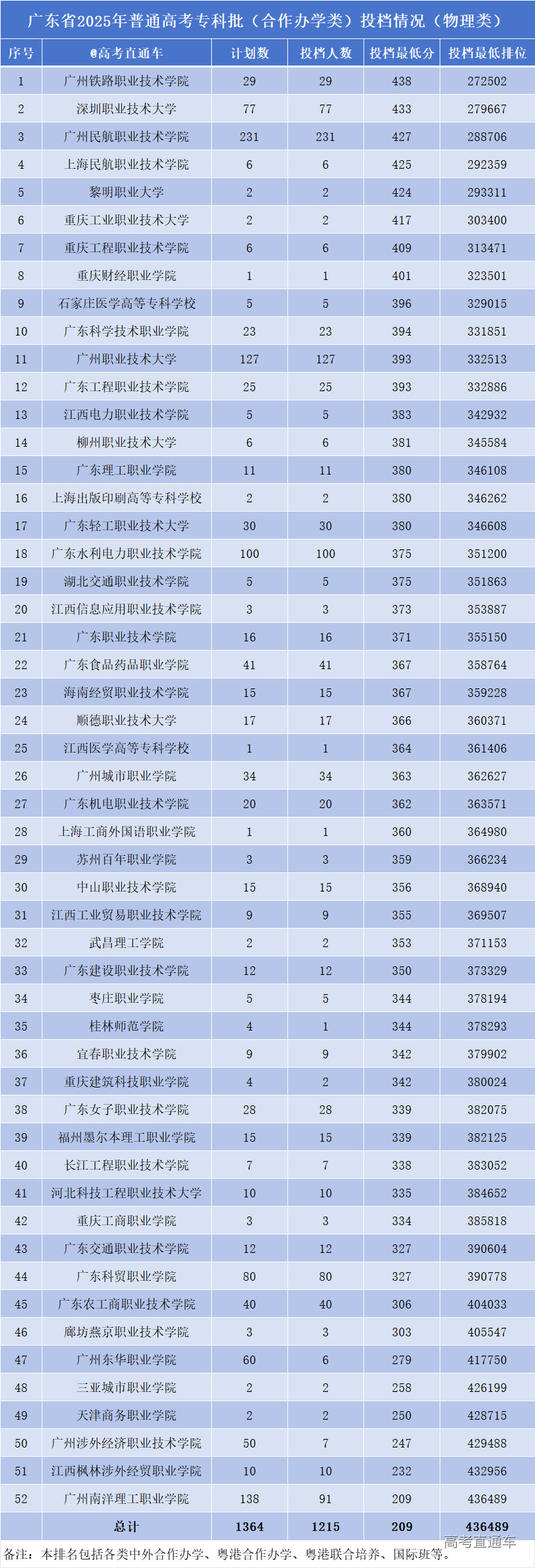 广东省2025年普通高考专科批（合作办学类）投档情况（物理类）

| 序号 | @高考直通车 | 计划数 | 投档人数 | 投档最低分 | 投档最低排位 |
|---|---|---|---|---|---|
| 1 | 广州铁路职业技术学院 | 29 | 29 | 438 | 272502 |
| 2 | 深圳职业技术大学 | 77 | 77 | 433 | 279667 |
| 3 | 广州民航职业技术学院 | 231 | 231 | 427 | 288706 |
| 4 | 上海民航职业技术学院 | 6 | 6 | 425 | 292359 |
| 5 | 黎明职业大学 | 2 | 2 | 424 | 293311 |
| 6 | 重庆工业职业技术大学 | 2 | 2 | 417 | 303400 |
| 7 | 重庆工程职业技术学院 | 6 | 6 | 409 | 313471 |
| 8 | 重庆财经职业学院 | 1 | 1 | 401 | 323501 |
| 9 | 石家庄医学高等专科学校 | 5 | 5 | 396 | 329015 |
| 10 | 广东科学技术职业学院 | 23 | 23 | 394 | 331851 |
| 11 | 广州职业技术大学 | 127 | 127 | 393 | 332513 |
| 12 | 广东工程职业技术学院 | 25 | 25 | 393 | 332886 |
| 13 | 江西电力职业技术学院 | 5 | 5 | 383 | 342932 |
| 14 | 柳州职业技术大学 | 6 | 6 | 381 | 345584 |
| 15 | 广东理工职业学院 | 11 | 11 | 380 | 346108 |
| 16 | 上海出版印刷高等专科学校 | 2 | 2 | 380 | 346262 |
| 17 | 广东轻工职业技术大学 | 30 | 30 | 380 | 346608 |
| 18 | 广东水利电力职业技术学院 | 100 | 100 | 375 | 351200 |
| 19 | 湖北交通职业技术学院 | 5 | 5 | 375 | 351863 |
| 20 | 江西信息应用职业技术学院 | 3 | 3 | 373 | 353887 |
| 21 | 广东职业技术学院 | 16 | 16 | 371 | 355150 |
| 22 | 广东食品药品职业学院 | 41 | 41 | 367 | 358764 |
| 23 | 海南经贸职业技术学院 | 15 | 15 | 367 | 359228 |
| 24 | 顺德职业技术大学 | 17 | 17 | 366 | 360371 |
| 25 | 江西医学高等专科学校 | 1 | 1 | 364 | 361406 |
| 26 | 广州城市职业学院 | 34 | 34 | 363 | 362627 |
| 27 | 广东机电职业技术学院 | 20 | 20 | 362 | 363571 |
| 28 | 上海工商外国语职业学院 | 1 | 1 | 360 | 364980 |
| 29 | 苏州百年职业学院 | 3 | 3 | 359 | 366234 |
| 30 | 中山职业技术学院 | 15 | 15 | 356 | 368940 |
| 31 | 江西工业贸易职业技术学院 | 9 | 9 | 355 | 369507 |
| 32 | 武昌理工学院 | 2 | 2 | 353 | 371153 |
| 33 | 广东建设职业技术学院 | 12 | 12 | 350 | 373329 |
| 34 | 枣庄职业学院 | 5 | 5 | 344 | 378194 |
| 35 | 桂林师范学院 | 4 | 1 | 344 | 378293 |
| 36 | 宜春职业技术学院 | 9 | 9 | 342 | 379902 |
| 37 | 重庆建筑科技职业学院 | 4 | 2 | 342 | 380024 |
| 38 | 广东女子职业技术学院 | 28 | 28 | 339 | 382075 |
| 39 | 福州墨尔本理工职业学院 | 15 | 15 | 339 | 382125 |
| 40 | 长江工程职业技术学院 | 7 | 7 | 338 | 383052 |
| 41 | 河北科技工程职业技术大学 | 10 | 10 | 335 | 384652 |
| 42 | 重庆工商职业学院 | 3 | 3 | 334 | 385818 |
| 43 | 广东交通职业技术学院 | 12 | 12 | 327 | 390604 |
| 44 | 广东科贸职业学院 | 80 | 80 | 327 | 390778 |
| 45 | 广东农工商职业技术学院 | 40 | 40 | 306 | 404033 |
| 46 | 廊坊燕京职业技术学院 | 3 | 3 | 303 | 405547 |
| 47 | 广州东华职业学院 | 60 | 6 | 279 | 417750 |
| 48 | 三亚城市职业学院 | 2 | 2 | 258 | 426199 |
| 49 | 天津商务职业学院 | 2 | 2 | 250 | 428715 |
| 50 | 广州涉外经济职业技术学院 | 50 | 7 | 247 | 429488 |
| 51 | 江西枫林涉外经贸职业学院 | 10 | 10 | 232 | 432956 |
| 52 | 广州南洋理工职业学院 | 138 | 91 | 209 | 436489 |
|  | 总计 | 1364 | 1215 | 209 | 436489 |

备注：本排名包括各类中外合作办学、粤港合作办学、粤港联合培养、国际班等。

高考直通车